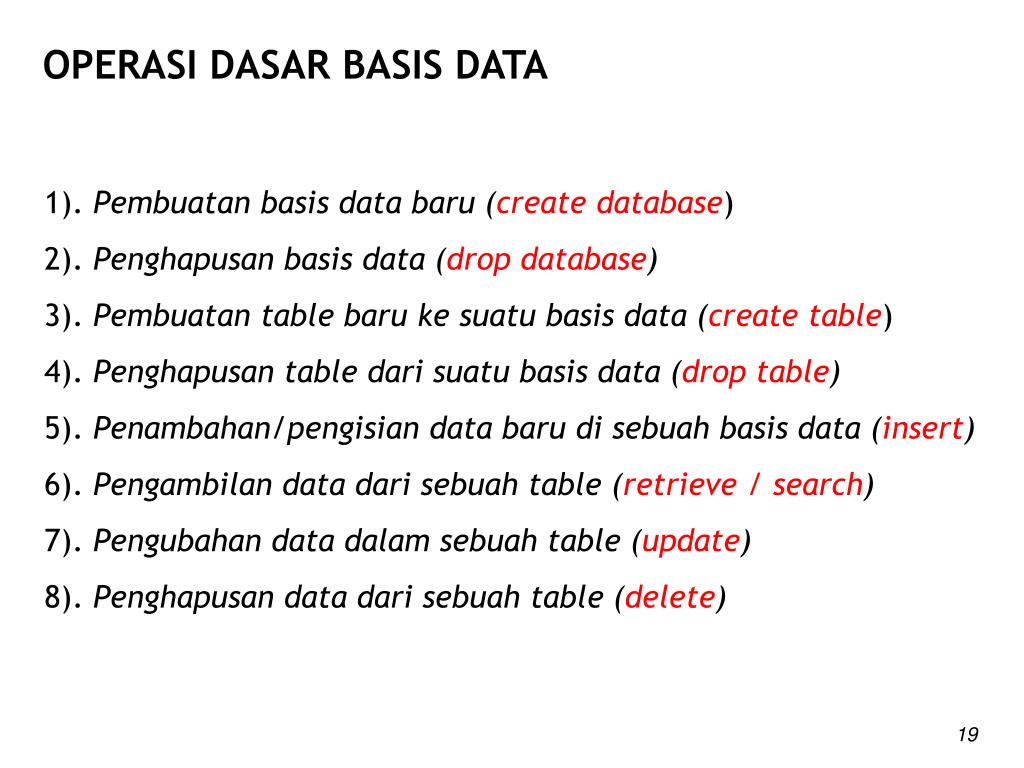 OPERASI DASAR BASIS DATA

1). Pembuatan basis data baru (create database)
2). Penghapusan basis data (drop database)
3). Pembuatan table baru ke suatu basis data (create table)
4). Penghapusan table dari suatu basis data (drop table)
5). Penambahan/pengisian data baru di sebuah basis data (insert)
6). Pengambilan data dari sebuah table (retrieve / search)
7). Pengubahan data dalam sebuah table (update)
8). Penghapusan data dari sebuah table (delete)

19